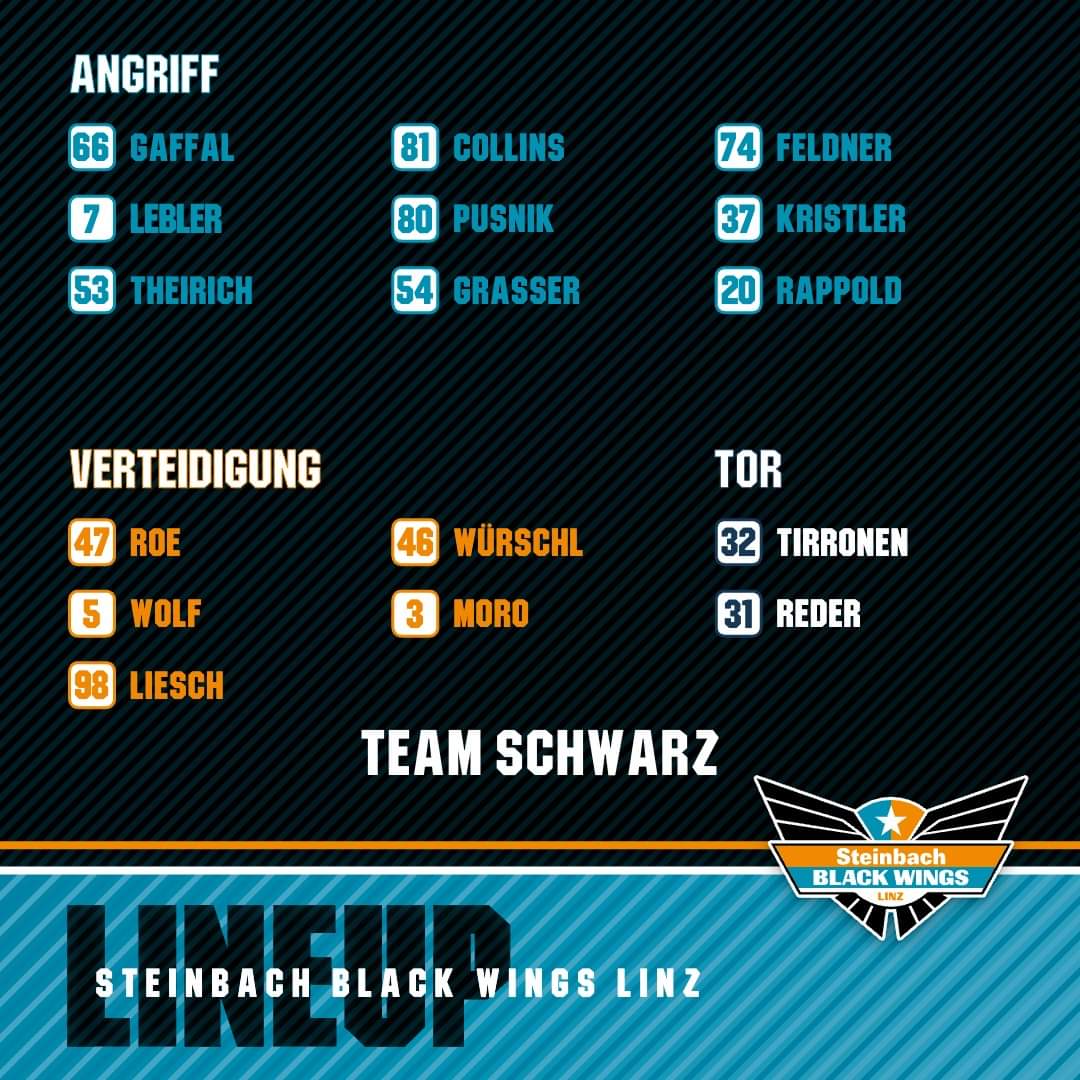 ANGRIFF

66 GAFFAL
7 LEBLER
53 THEIRICH

81 COLLINS
80 PUSNIK
54 GRASSER

74 FELDNER
37 KRISTLER
20 RAPPOLD

VERTEIDIGUNG

47 ROE
5 WOLF
98 LIESCH

46 WÜRSCHL
3 MORO

TOR

32 TIRRONEN
31 REDER

TEAM SCHWARZ

Steinbach
BLACK WINGS
LINZ

LINEUP

STEINBACH BLACK WINGS LINZ